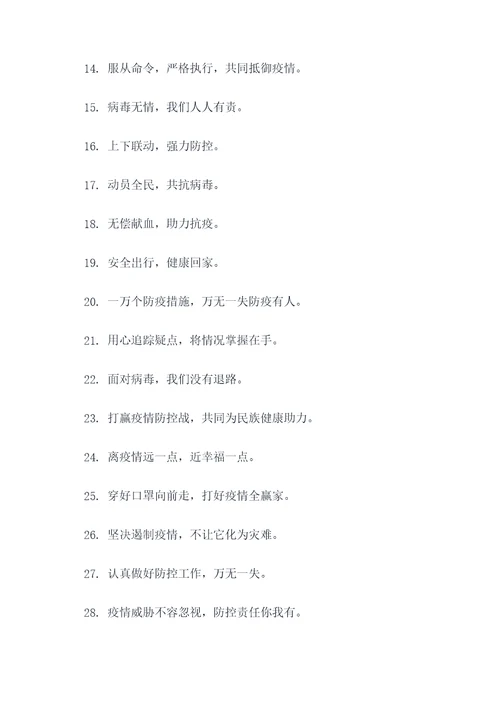 14. 服从命令，严格执行，共同抵御疫情。

15. 病毒无情，我们人人有责。

16. 上下联动，强力防控。

17. 动员全民，共抗病毒。

18. 无偿献血，助力抗疫。

19. 安全出行，健康回家。

20. 一万个防疫措施，万无一失防疫有人。

21. 用心追踪疑点，将情况掌握在手。

22. 面对病毒，我们没有退路。

23. 打赢疫情防控战，共同为民族健康助力。

24. 离疫情远一点，近幸福一点。

25. 穿好口罩向前走，打好疫情全赢家。

26. 坚决遏制疫情，不让它化为灾难。

27. 认真做好防控工作，万无一失。

28. 疫情威胁不容忽视，防控责任你我有。